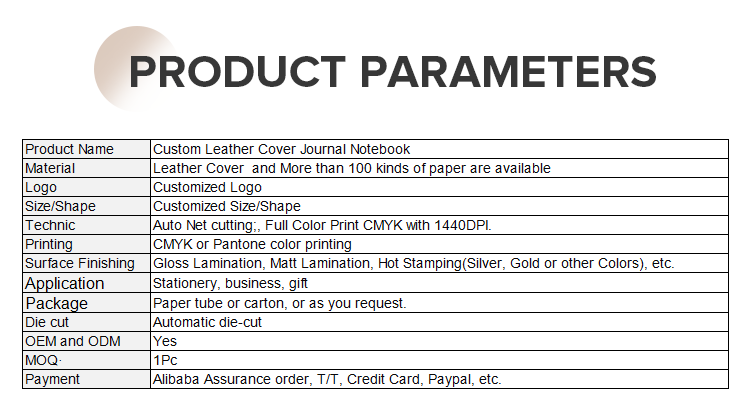 PRODUCT PARAMETERS

| Product Name | Custom Leather Cover Journal Notebook |
|---|---|
| Material | Leather Cover and More than 100 kinds of paper are available |
| Logo | Customized Logo |
| Size/Shape | Customized Size/Shape |
| Technic | Auto Net cutting;, Full Color Print CMYK with 1440DPI. |
| Printing | CMYK or Pantone color printing |
| Surface Finishing | Gloss Lamination, Matt Lamination, Hot Stamping(Silver, Gold or other Colors), etc. |
| Application | Stationery, business, gift |
| Package | Paper tube or carton, or as you request. |
| Die cut | Automatic die-cut |
| OEM and ODM | Yes |
| MOQ· | 1Pc |
| Payment | Alibaba Assurance order, T/T, Credit Card, Paypal, etc. |